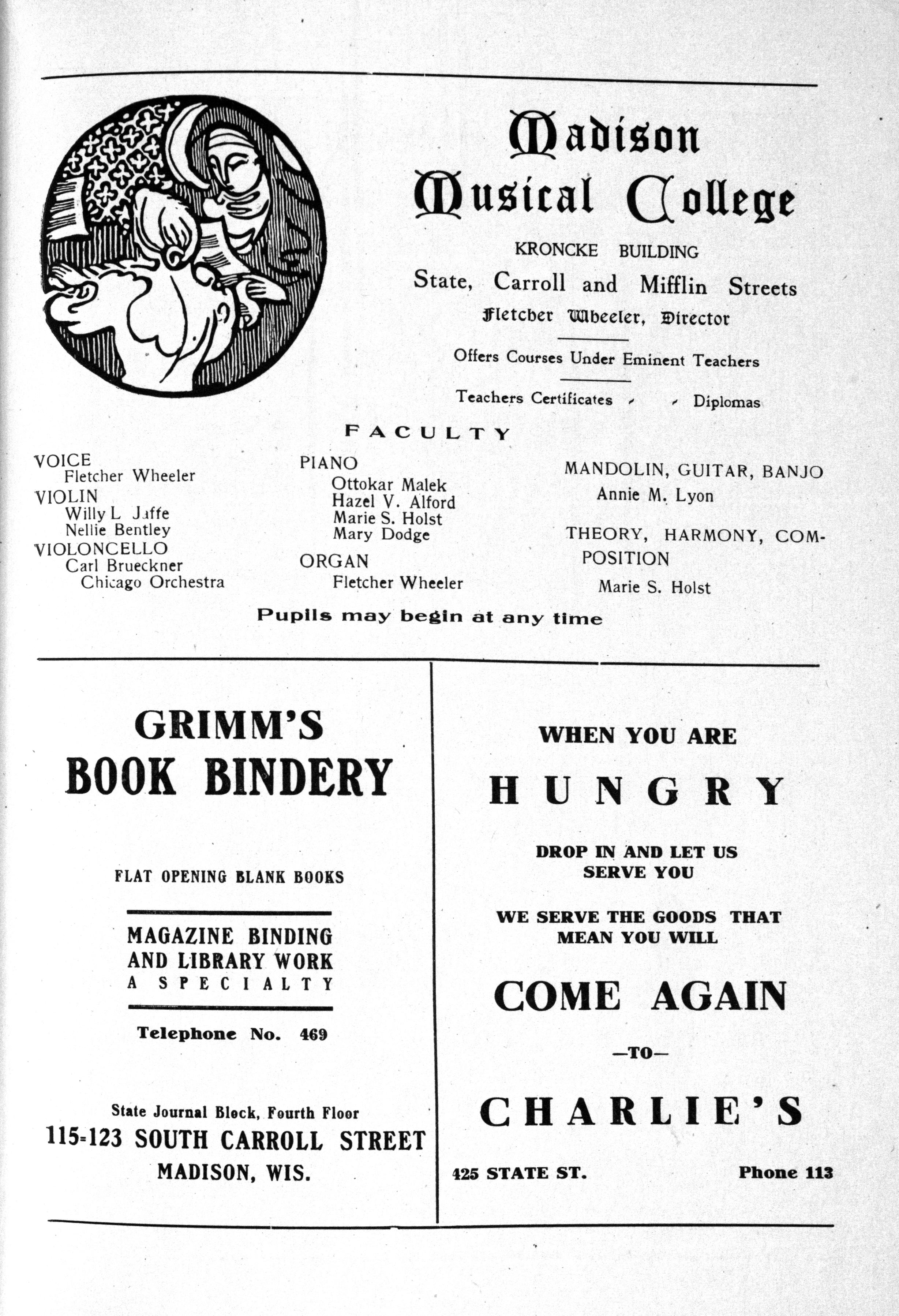 Madison Musical College

KRONCKE BUILDING

State, Carroll and Mifflin Streets

Fletcher Wheeler, Director

Offers Courses Under Eminent Teachers

Teachers Certificates Diplomas

FACULTY

VOICE
Fletcher Wheeler
VIOLIN
Willy L. Jaffe
Nellie Bentley
VIOLONCELLO
Carl Brueckner
Chicago Orchestra

PIANO
Ottokar Malek
Hazel V. Alford
Marie S. Holst
Mary Dodge
ORGAN
Fletcher Wheeler

MANDOLIN, GUITAR, BANJO
Annie M. Lyon

THEORY, HARMONY, COMPOSITION
Marie S. Holst

Pupils may begin at any time

GRIMM'S BOOK BINDERY

FLAT OPENING BLANK BOOKS

MAGAZINE BINDING AND LIBRARY WORK A SPECIALTY

Telephone No. 469

State Journal Block, Fourth Floor
115-123 SOUTH CARROLL STREET
MADISON, WIS.

WHEN YOU ARE

HUNGRY

DROP IN AND LET US SERVE YOU

WE SERVE THE GOODS THAT MEAN YOU WILL

COME AGAIN

—TO—

CHARLIE'S

425 STATE ST. Phone 113